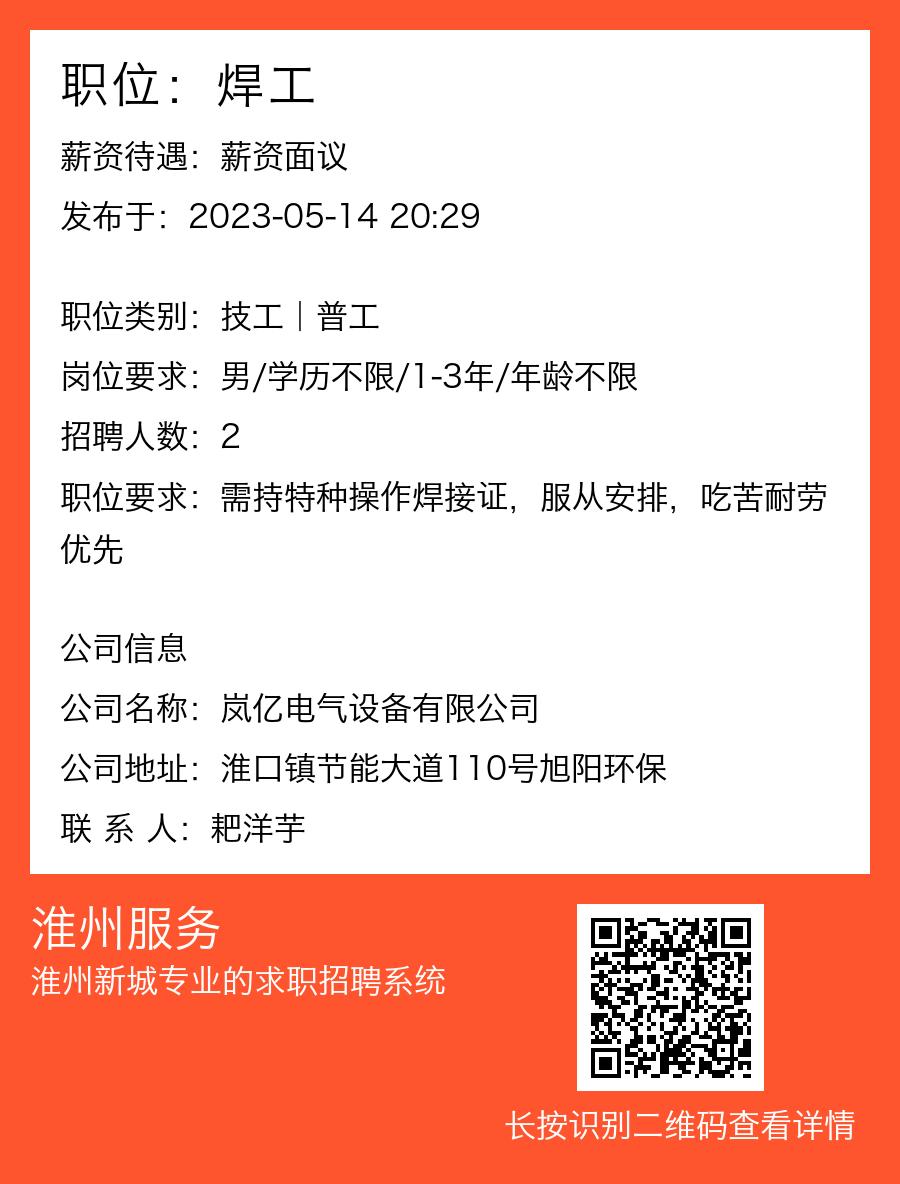 职位：焊工

薪资待遇：薪资面议

发布于：2023-05-14 20:29

职位类别：技工｜普工

岗位要求：男/学历不限/1-3年/年龄不限

招聘人数：2

职位要求：需持特种操作焊接证，服从安排，吃苦耐劳优先

公司信息

公司名称：岚亿电气设备有限公司

公司地址：淮口镇节能大道110号旭阳环保

联 系 人：耙洋芋

淮州服务

淮州新城专业的求职招聘系统

长按识别二维码查看详情